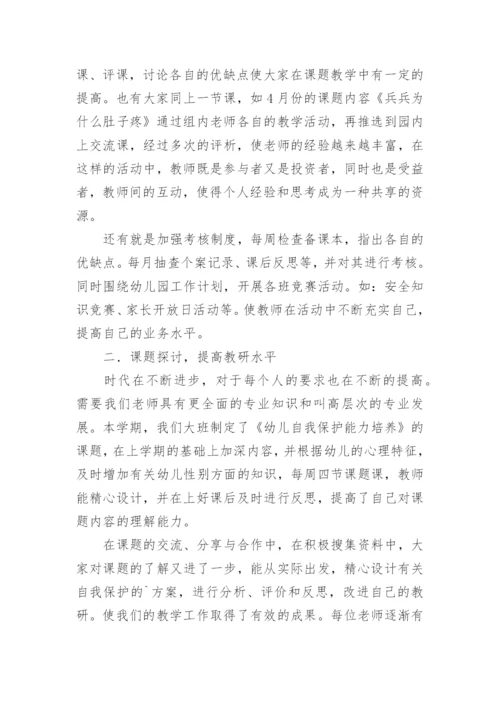 课、评课，讨论各自的优缺点使大家在课题教学中有一定的提高。也有大家同上一节课，如4月份的课题内容《兵兵为什么肚子疼》通过组内老师各自的教学活动，再推选到园内上交流课，经过多次的评析，使老师的经验越来越丰富，在这样的活动中，教师既是参与者又是投资者，同时也是受益者，教师间的互动，使得个人经验和思考成为一种共享的资源。

还有就是加强考核制度，每周检查备课本，指出各自的优缺点。每月抽查个案记录、课后反思等，并对其进行考核。同时围绕幼儿园工作计划，开展各班竞赛活动。如：安全知识竞赛、家长开放日活动等。使教师在活动中不断充实自己，提高自己的业务水平。

二．课题探讨，提高教研水平

时代在不断进步，对于每个人的要求也在不断的提高。需要我们老师具有更全面的专业知识和叫高层次的专业发展。本学期，我们大班制定了《幼儿自我保护能力培养》的课题，在上学期的基础上加深内容，并根据幼儿的心理特征，及时增加有关幼儿性别方面的知识，每周四节课题课，教师能精心设计，并在上好课后及时进行反思，提高了自己对课题内容的理解能力。

在课题的交流、分享与合作中，在积极搜集资料中，大家对课题的了解又进了一步，能从实际出发，精心设计有关自我保护的`方案，进行分析、评价和反思，改进自己的教研。使我们的教学工作取得了有效的成果。每位老师逐渐有